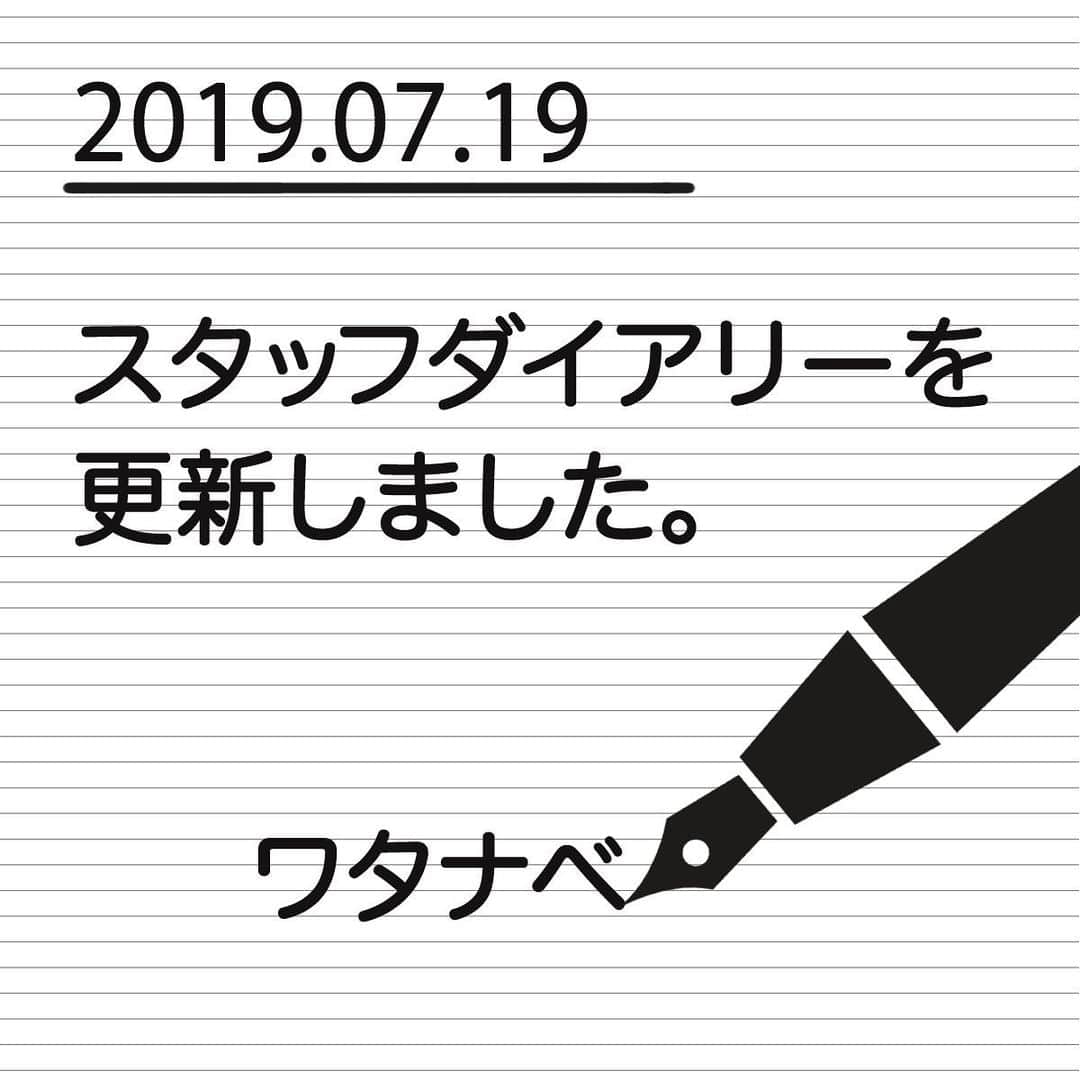 2019.07.19

スタッフダイアリーを更新しました。

ワタナベ